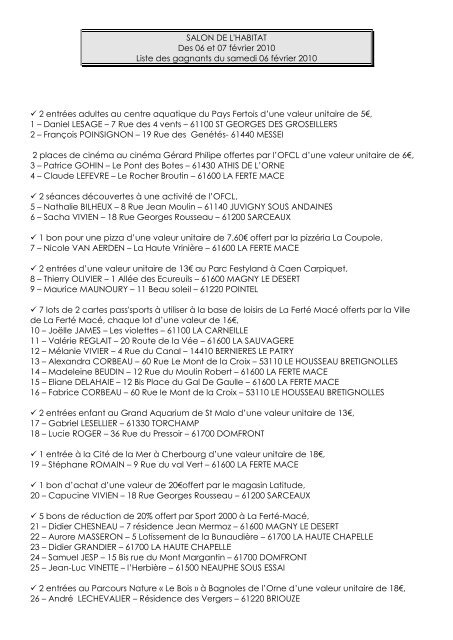 SALON DE L'HABITAT
Des 06 et 07 février 2010
Liste des gagnants du samedi 06 février 2010

✓ 2 entrées adultes au centre aquatique du Pays Fertois d'une valeur unitaire de 5€,
1 – Daniel LESAGE – 7 Rue des 4 vents – 61100 ST GEORGES DES GROSEILLERS
2 – François POINSIGNON – 19 Rue des Genêtés- 61440 MESSEI

2 places de cinéma au cinéma Gérard Philipe offertes par l'OFCL d'une valeur unitaire de 6€,
3 – Patrice GOHIN – Le Pont des Botes – 61430 ATHIS DE L'ORNE
4 – Claude LEFEVRE – Le Rocher Broutin – 61600 LA FERTE MACE

✓ 2 séances découvertes à une activité de l'OFCL,
5 – Nathalie BILHEUX – 8 Rue Jean Moulin – 61140 JUVIGNY SOUS ANDAINES
6 – Sacha VIVIEN – 18 Rue Georges Rousseau – 61200 SARCEAUX

✓ 1 bon pour une pizza d'une valeur unitaire de 7.60€ offert par la pizzéria La Coupole,
7 – Nicole VAN AERDEN – La Haute Vrinière – 61600 LA FERTE MACE

✓ 2 entrées d'une valeur unitaire de 13€ au Parc Festyland à Caen Carpiquet,
8 – Thierry OLIVIER – 1 Allée des Ecureuils – 61600 MAGNY LE DESERT
9 – Maurice MAUNOURY – 11 Beau soleil – 61220 POINTEL

✓ 7 lots de 2 cartes pass'sports à utiliser à la base de loisirs de La Ferté Macé offerts par la Ville de La Ferté Macé, chaque lot d'une valeur de 16€,
10 – Joëlle JAMES – Les violettes – 61100 LA CARNEILLE
11 – Valérie REGLAIT – 20 Route de la Vée – 61600 LA SAUVAGERE
12 – Mélanie VIVIER – 4 Rue du Canal – 14410 BERNIERES LE PATRY
13 – Alexandra CORBEAU – 60 Rue Le Mont de la Croix – 53110 LE HOUSSEAU BRETIGNOLLES
14 – Madeleine BEUDIN – 12 Rue du Moulin Robert – 61600 LA FERTE MACE
15 – Eliane DELAHAIE – 12 Bis Place du Gal De Gaulle – 61600 LA FERTE MACE
16 – Fabrice CORBEAU – 60 Rue le Mont de la Croix – 53110 LE HOUSSEAU BRETIGNOLLES

✓ 2 entrées enfant au Grand Aquarium de St Malo d'une valeur unitaire de 13€,
17 – Gabriel LESELLIER – 61330 TORCHAMP
18 – Lucie ROGER – 36 Rue du Pressoir – 61700 DOMFRONT

✓ 1 entrée à la Cité de la Mer à Cherbourg d'une valeur unitaire de 18€,
19 – Stéphane ROMAIN – 9 Rue du val Vert – 61600 LA FERTE MACE

✓ 1 bon d'achat d'une valeur de 20€offert par le magasin Latitude,
20 – Capucine VIVIEN – 18 Rue Georges Rousseau – 61200 SARCEAUX

✓ 5 bons de réduction de 20% offert par Sport 2000 à La Ferté-Macé,
21 – Didier CHESNEAU – 7 résidence Jean Mermoz – 61600 MAGNY LE DESERT
22 – Aurore MASSERON – 5 Lotissement de la Bunaudière – 61700 LA HAUTE CHAPELLE
23 – Didier GRANDIER – 61700 LA HAUTE CHAPELLE
24 – Samuel JESP – 15 Bis rue du Mont Margantin – 61700 DOMFRONT
25 – Jean-Luc VINETTE – l'Herbière – 61500 NEAUPHE SOUS ESSAI

✓ 2 entrées au Parcours Nature « Le Bois » à Bagnoles de l'Orne d'une valeur unitaire de 18€,
26 – André LECHEVALIER – Résidence des Vergers – 61220 BRIOUZE